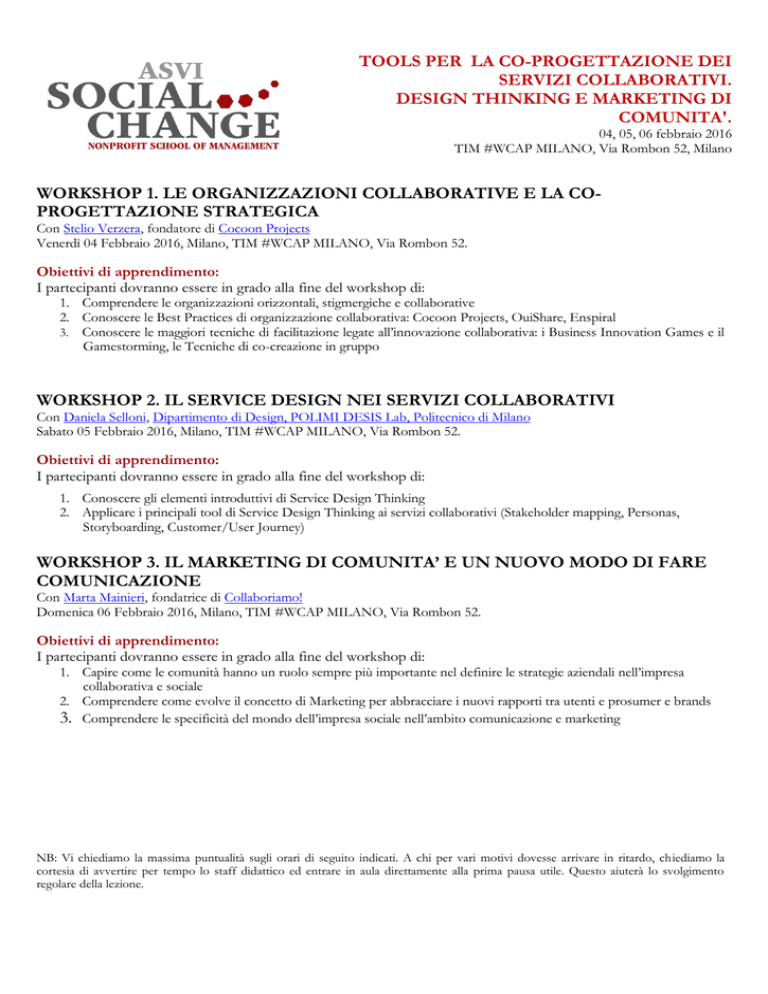 ASVI
SOCIAL
CHANGE
NONPROFIT SCHOOL OF MANAGEMENT

TOOLS PER LA CO-PROGETTAZIONE DEI SERVIZI COLLABORATIVI. DESIGN THINKING E MARKETING DI COMUNITA'.
04, 05, 06 febbraio 2016
TIM #WCAP MILANO, Via Rombon 52, Milano

WORKSHOP 1. LE ORGANIZZAZIONI COLLABORATIVE E LA CO-PROGETTAZIONE STRATEGICA
Con Stelio Verzera, fondatore di Cocoon Projects
Venerdì 04 Febbraio 2016, Milano, TIM #WCAP MILANO, Via Rombon 52.

Obiettivi di apprendimento:
I partecipanti dovranno essere in grado alla fine del workshop di:
1. Comprendere le organizzazioni orizzontali, stigmergiche e collaborative
2. Conoscere le Best Practices di organizzazione collaborativa: Cocoon Projects, OuiShare, Enspiral
3. Conoscere le maggiori tecniche di facilitazione legate all'innovazione collaborativa: i Business Innovation Games e il Gamestorming, le Tecniche di co-creazione in gruppo

WORKSHOP 2. IL SERVICE DESIGN NEI SERVIZI COLLABORATIVI
Con Daniela Selloni, Dipartimento di Design, POLIMI DESIS Lab, Politecnico di Milano
Sabato 05 Febbraio 2016, Milano, TIM #WCAP MILANO, Via Rombon 52.

Obiettivi di apprendimento:
I partecipanti dovranno essere in grado alla fine del workshop di:
1. Conoscere gli elementi introduttivi di Service Design Thinking
2. Applicare i principali tool di Service Design Thinking ai servizi collaborativi (Stakeholder mapping, Personas, Storyboarding, Customer/User Journey)

WORKSHOP 3. IL MARKETING DI COMUNITA' E UN NUOVO MODO DI FARE COMUNICAZIONE
Con Marta Mainieri, fondatrice di Collaboriamo!
Domenica 06 Febbraio 2016, Milano, TIM #WCAP MILANO, Via Rombon 52.

Obiettivi di apprendimento:
I partecipanti dovranno essere in grado alla fine del workshop di:
1. Capire come le comunità hanno un ruolo sempre più importante nel definire le strategie aziendali nell'impresa collaborativa e sociale
2. Comprendere come evolve il concetto di Marketing per abbracciare i nuovi rapporti tra utenti e prosumer e brands
3. Comprendere le specificità del mondo dell'impresa sociale nell'ambito comunicazione e marketing

NB: Vi chiediamo la massima puntualità sugli orari di seguito indicati. A chi per vari motivi dovesse arrivare in ritardo, chiediamo la cortesia di avvertire per tempo lo staff didattico ed entrare in aula direttamente alla prima pausa utile. Questo aiuterà lo svolgimento regolare della lezione.